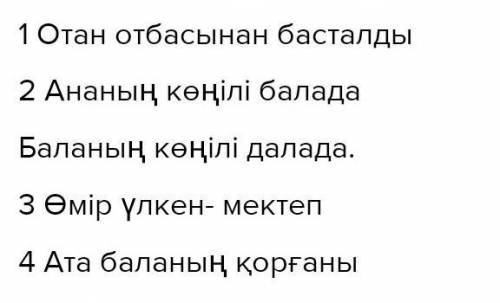 1 Отан отбасынан басталды

2 Ананың көңілі балада

Баланың көңілі далада.

3 Өмір үлкен- мектеп

4 Ата баланың қорғаны